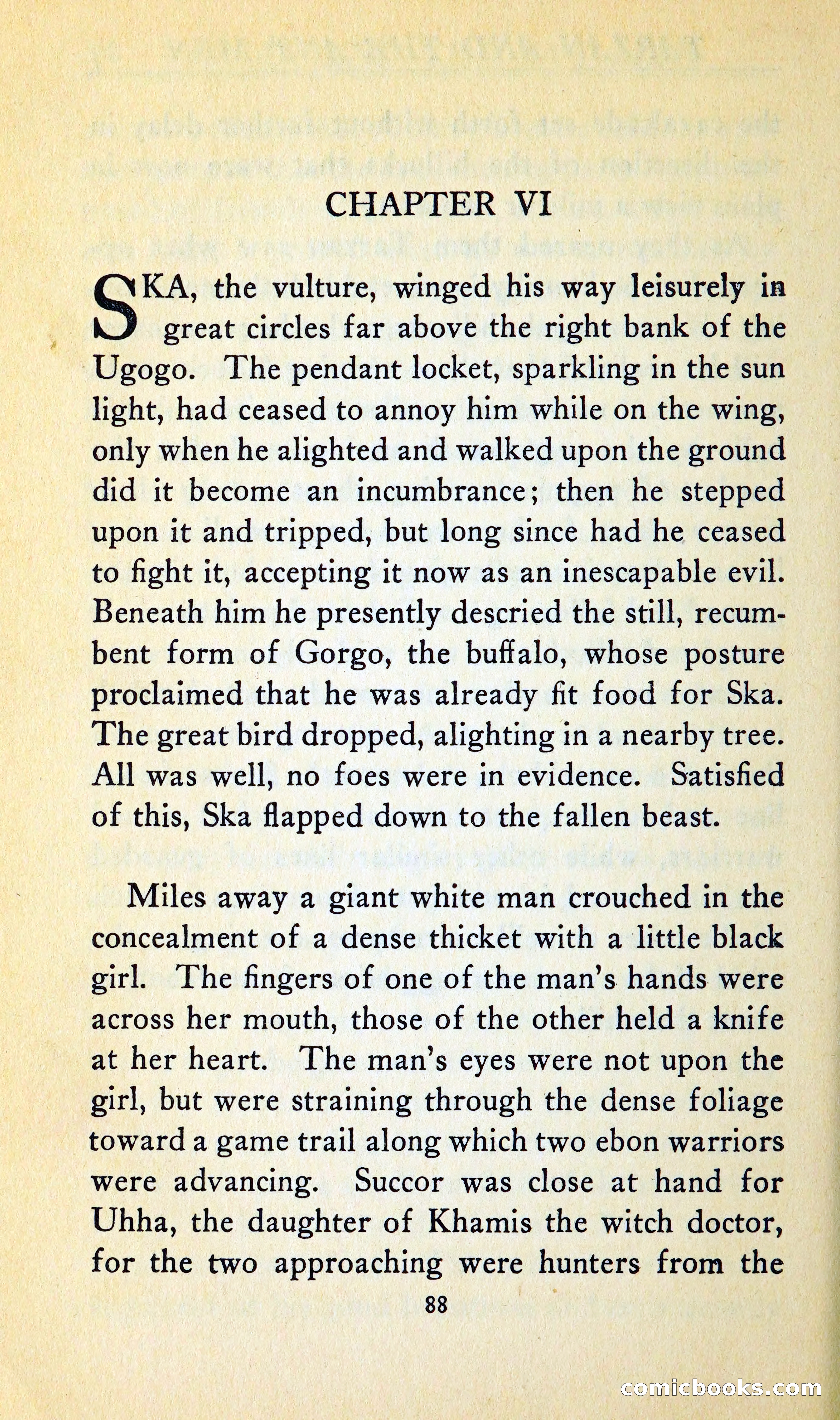 CHAPTER VI

SKA, the vulture, winged his way leisurely in great circles far above the right bank of the Ugogo. The pendant locket, sparkling in the sun light, had ceased to annoy him while on the wing, only when he alighted and walked upon the ground did it become an incumbrance; then he stepped upon it and tripped, but long since had he ceased to fight it, accepting it now as an inescapable evil. Beneath him he presently descried the still, recumbent form of Gorgo, the buffalo, whose posture proclaimed that he was already fit food for Ska. The great bird dropped, alighting in a nearby tree. All was well, no foes were in evidence. Satisfied of this, Ska flapped down to the fallen beast.

Miles away a giant white man crouched in the concealment of a dense thicket with a little black girl. The fingers of one of the man's hands were across her mouth, those of the other held a knife at her heart. The man's eyes were not upon the girl, but were straining through the dense foliage toward a game trail along which two ebon warriors were advancing. Succor was close at hand for Uhha, the daughter of Khamis the witch doctor, for the two approaching were hunters from the

88

comicbooks.com